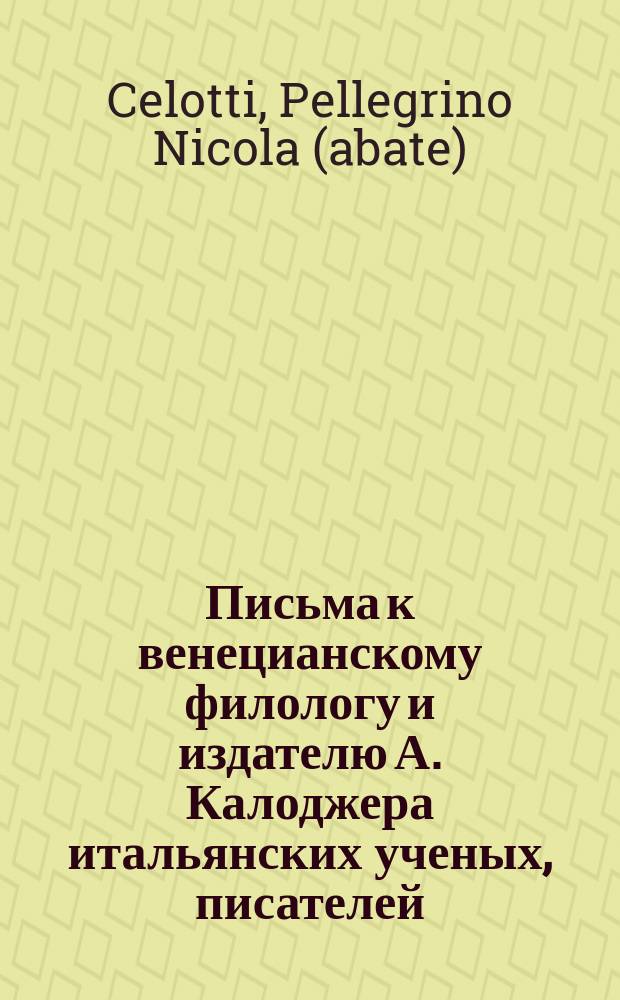 Celotti, Pellegrino Nicola (abate)

Письма к венецианскому филологу и издателю А. Калоджера итальянских ученых, писателей